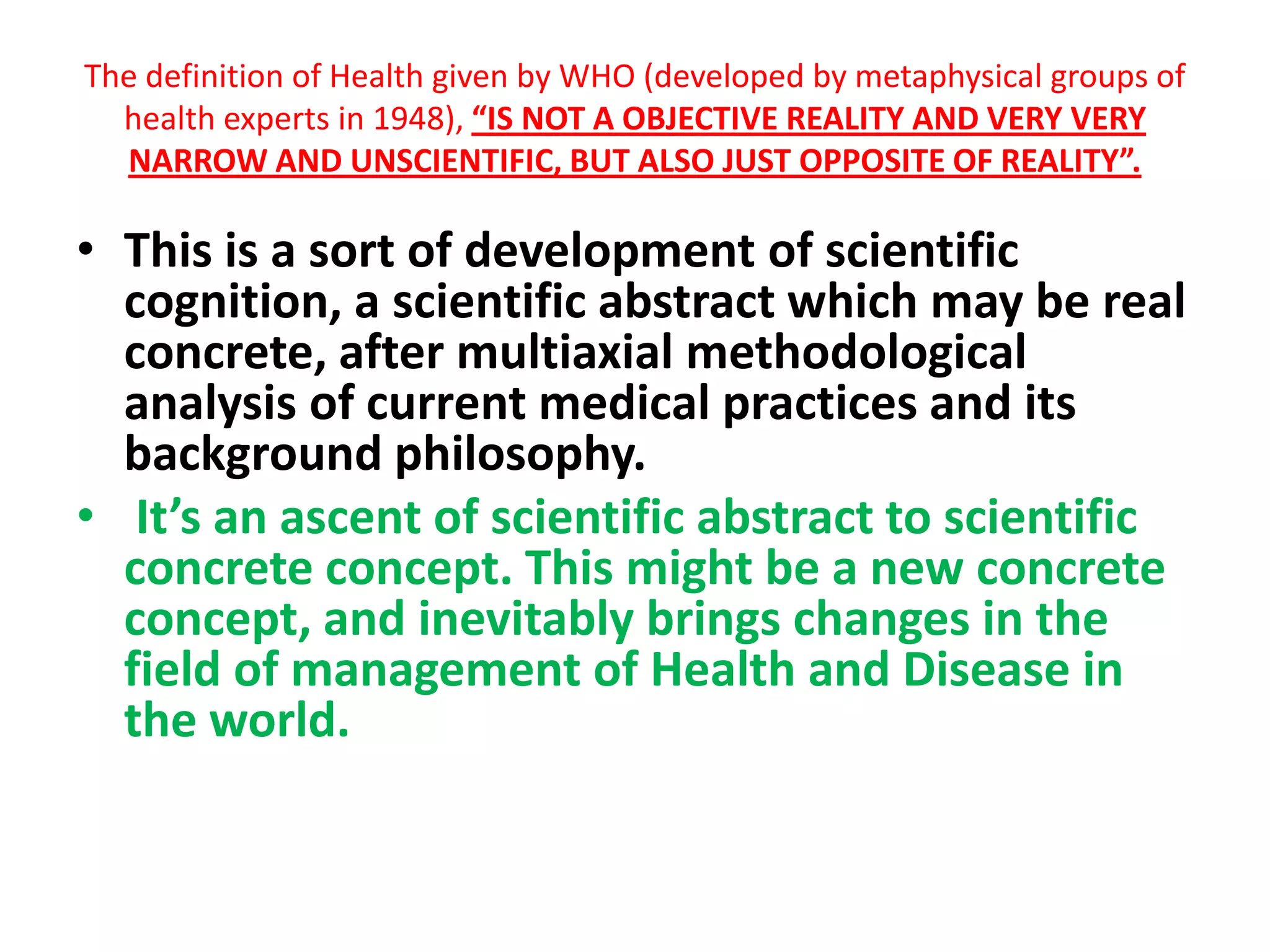 The definition of Health given by WHO (developed by metaphysical groups of health experts in 1948), "IS NOT A OBJECTIVE REALITY AND VERY VERY NARROW AND UNSCIENTIFIC, BUT ALSO JUST OPPOSITE OF REALITY".

• This is a sort of development of scientific cognition, a scientific abstract which may be real concrete, after multiaxial methodological analysis of current medical practices and its background philosophy.
• It's an ascent of scientific abstract to scientific concrete concept. This might be a new concrete concept, and inevitably brings changes in the field of management of Health and Disease in the world.